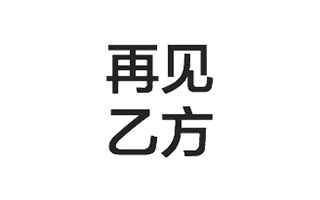 再见
乙方